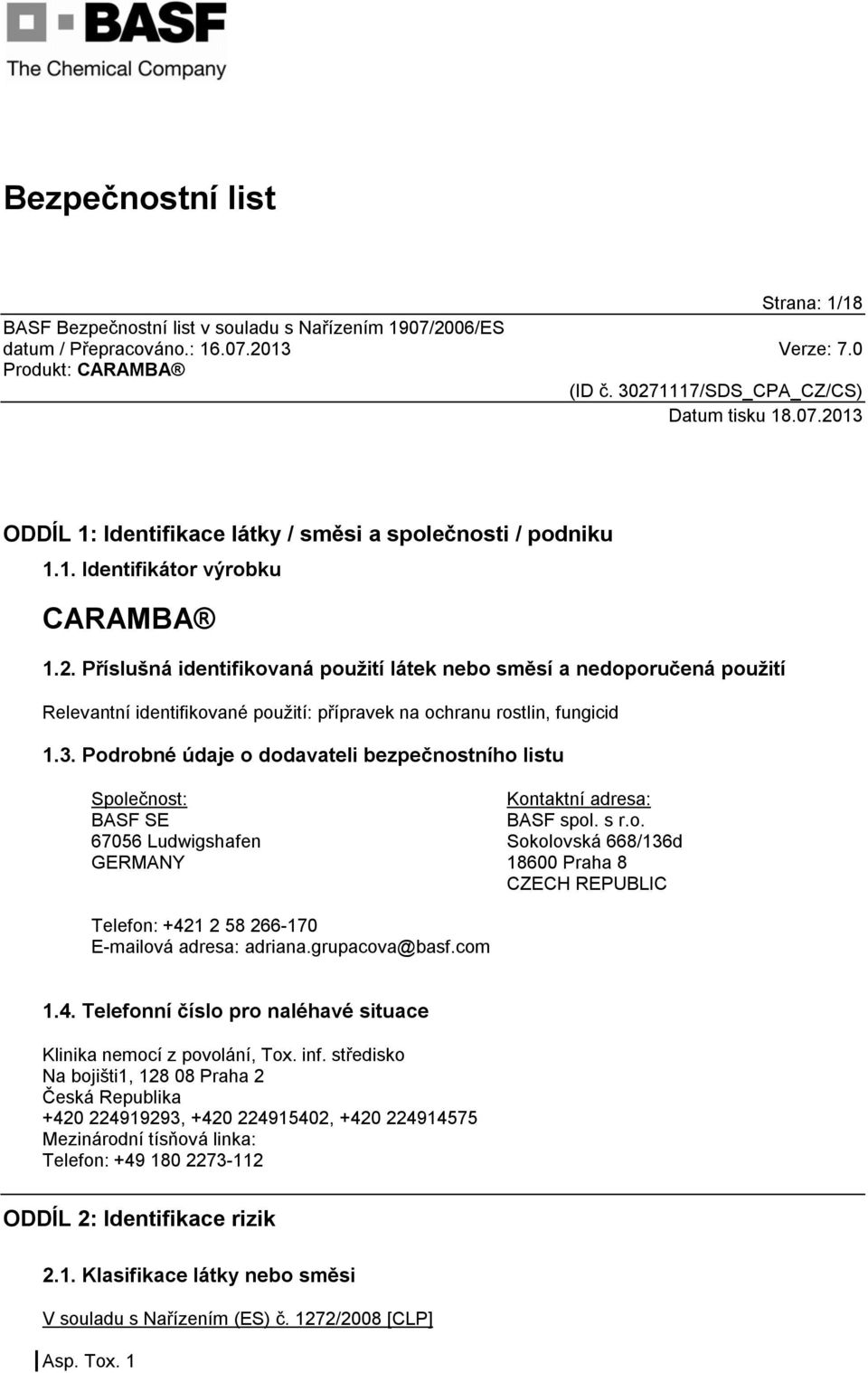 BASF
The Chemical Company

Bezpečnostní list

Strana: 1/18
BASF Bezpečnostní list v souladu s Nařízením 1907/2006/ES
datum / Přepracováno.: 16.07.2013
Verze: 7.0
Produkt: CARAMBA®
(ID č. 30271117/SDS_CPA_CZ/CS)
Datum tisku 18.07.2013

ODDÍL 1: Identifikace látky / směsi a společnosti / podniku

1.1. Identifikátor výrobku

CARAMBA®

1.2. Příslušná identifikovaná použití látek nebo směsí a nedoporučená použití

Relevantní identifikované použití: přípravek na ochranu rostlin, fungicid

1.3. Podrobné údaje o dodavateli bezpečnostního listu

Společnost:
BASF SE
67056 Ludwigshafen
GERMANY

Kontaktní adresa:
BASF spol. s r.o.
Sokolovská 668/136d
18600 Praha 8
CZECH REPUBLIC

Telefon: +421 2 58 266-170
E-mailová adresa: adriana.grupacova@basf.com

1.4. Telefonní číslo pro naléhavé situace

Klinika nemocí z povolání, Tox. inf. středisko
Na bojišti1, 128 08 Praha 2
Česká Republika
+420 224919293, +420 224915402, +420 224914575
Mezinárodní tísňová linka:
Telefon: +49 180 2273-112

ODDÍL 2: Identifikace rizik

2.1. Klasifikace látky nebo směsi

V souladu s Nařízením (ES) č. 1272/2008 [CLP]

Asp. Tox. 1